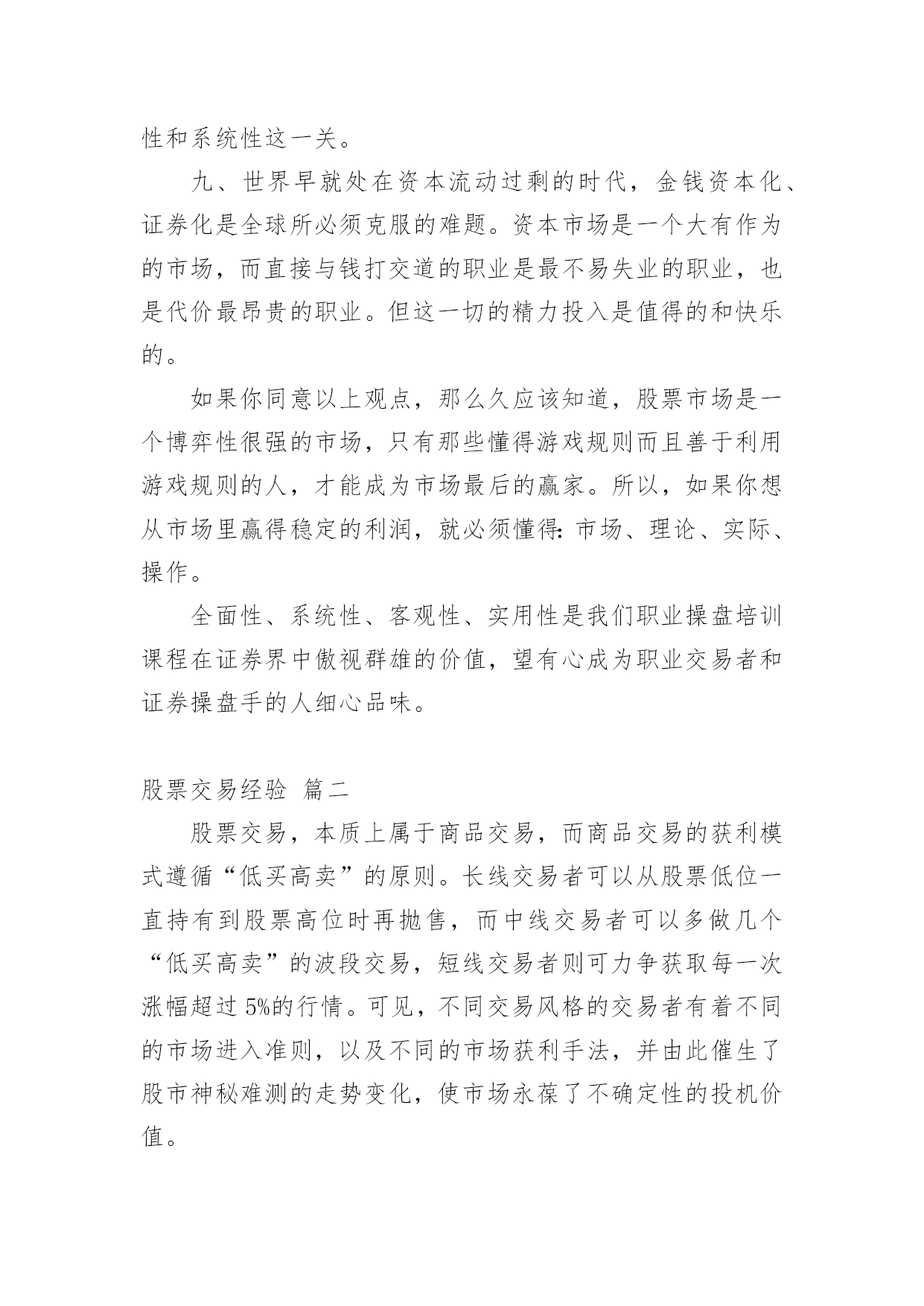 性和系统性这一关。

九、世界早就处在资本流动过剩的时代，金钱资本化、证券化是全球所必须克服的难题。资本市场是一个大有作为的市场，而直接与钱打交道的职业是最不易失业的职业，也是代价最昂贵的职业。但这一切的精力投入是值得的和快乐的。

如果你同意以上观点，那么久应该知道，股票市场是一个博弈性很强的市场，只有那些懂得游戏规则而且善于利用游戏规则的人，才能成为市场最后的赢家。所以，如果你想从市场里赢得稳定的利润，就必须懂得:市场、理论、实际、操作。

全面性、系统性、客观性、实用性是我们职业操盘培训课程在证券界中傲视群雄的价值，望有心成为职业交易者和证券操盘手的人细心品味。

股票交易经验 篇二

股票交易，本质上属于商品交易，而商品交易的获利模式遵循“低买高卖”的原则。长线交易者可以从股票低位一直持有到股票高位时再抛售，而中线交易者可以多做几个“低买高卖”的波段交易，短线交易者则可力争获取每一次涨幅超过5%的行情。可见，不同交易风格的交易者有着不同的市场进入准则，以及不同的市场获利手法，并由此催生了股市神秘难测的走势变化，使市场永葆了不确定性的投机价值。